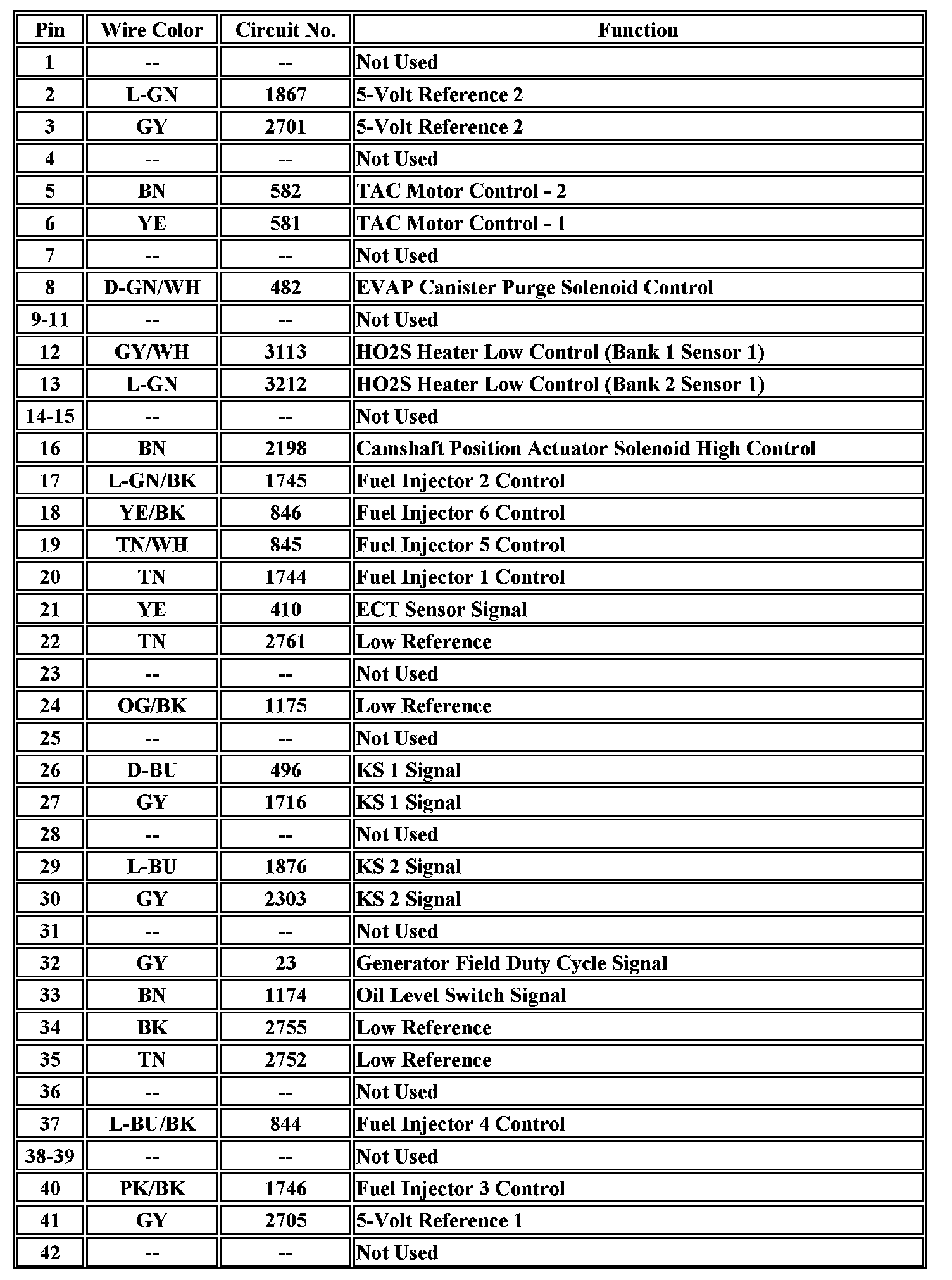 | Pin | Wire Color | Circuit No. | Function |
|---|---|---|---|
| 1 | -- | -- | Not Used |
| 2 | L-GN | 1867 | 5-Volt Reference 2 |
| 3 | GY | 2701 | 5-Volt Reference 2 |
| 4 | -- | -- | Not Used |
| 5 | BN | 582 | TAC Motor Control - 2 |
| 6 | YE | 581 | TAC Motor Control - 1 |
| 7 | -- | -- | Not Used |
| 8 | D-GN/WH | 482 | EVAP Canister Purge Solenoid Control |
| 9-11 | -- | -- | Not Used |
| 12 | GY/WH | 3113 | HO2S Heater Low Control (Bank 1 Sensor 1) |
| 13 | L-GN | 3212 | HO2S Heater Low Control (Bank 2 Sensor 1) |
| 14-15 | -- | -- | Not Used |
| 16 | BN | 2198 | Camshaft Position Actuator Solenoid High Control |
| 17 | L-GN/BK | 1745 | Fuel Injector 2 Control |
| 18 | YE/BK | 846 | Fuel Injector 6 Control |
| 19 | TN/WH | 845 | Fuel Injector 5 Control |
| 20 | TN | 1744 | Fuel Injector 1 Control |
| 21 | YE | 410 | ECT Sensor Signal |
| 22 | TN | 2761 | Low Reference |
| 23 | -- | -- | Not Used |
| 24 | OG/BK | 1175 | Low Reference |
| 25 | -- | -- | Not Used |
| 26 | D-BU | 496 | KS 1 Signal |
| 27 | GY | 1716 | KS 1 Signal |
| 28 | -- | -- | Not Used |
| 29 | L-BU | 1876 | KS 2 Signal |
| 30 | GY | 2303 | KS 2 Signal |
| 31 | -- | -- | Not Used |
| 32 | GY | 23 | Generator Field Duty Cycle Signal |
| 33 | BN | 1174 | Oil Level Switch Signal |
| 34 | BK | 2755 | Low Reference |
| 35 | TN | 2752 | Low Reference |
| 36 | -- | -- | Not Used |
| 37 | L-BU/BK | 844 | Fuel Injector 4 Control |
| 38-39 | -- | -- | Not Used |
| 40 | PK/BK | 1746 | Fuel Injector 3 Control |
| 41 | GY | 2705 | 5-Volt Reference 1 |
| 42 | -- | -- | Not Used |